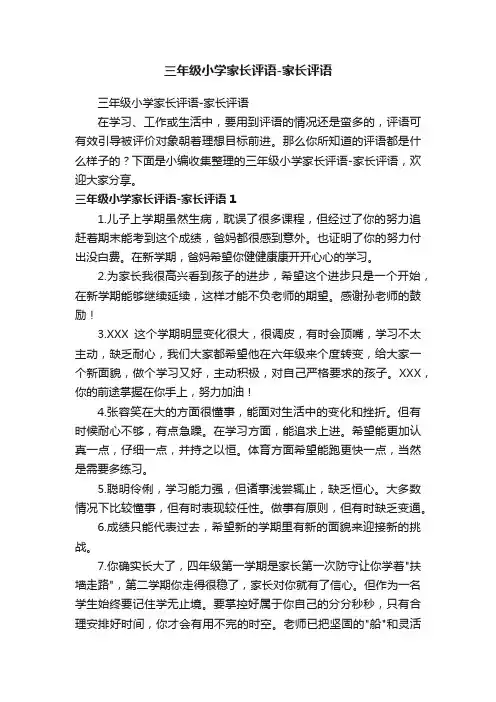 三年级小学家长评语-家长评语

三年级小学家长评语-家长评语

在学习、工作或生活中，要用到评语的情况还是蛮多的，评语可有效引导被评价对象朝着理想目标前进。那么你所知道的评语都是什么样子的？下面是小编收集整理的三年级小学家长评语-家长评语，欢迎大家分享。

三年级小学家长评语-家长评语 1

1.儿子上学期虽然生病，耽误了很多课程，但经过了你的努力追赶着期末能考到这个成绩，爸妈都很感到意外。也证明了你的努力付出没白费。在新学期，爸妈希望你健健康康开开心心的学习。

2.为家长我很高兴看到孩子的进步，希望这个进步只是一个开始，在新学期能够继续延续，这样才能不负老师的期望。感谢孙老师的鼓励！

3.XXX 这个学期明显变化很大，很调皮，有时会顶嘴，学习不太主动，缺乏耐心，我们大家都希望他在六年级来个度转变，给大家一个新面貌，做个学习又好，主动积极，对自己严格要求的孩子。XXX，你的前途掌握在你手上，努力加油！

4.张容笑在大的方面很懂事，能面对生活中的变化和挫折。但有时候耐心不够，有点急躁。在学习方面，能追求上进。希望能更加认真一点，仔细一点，并持之以恒。体育方面希望能跑更快一点，当然是需要多练习。

5.聪明伶俐，学习能力强，但诸事浅尝辄止，缺乏恒心。大多数情况下比较懂事，但有时表现较任性。做事有原则，但有时缺乏变通。

6.成绩只能代表过去，希望新的学期里有新的面貌来迎接新的挑战。

7.你确实长大了，四年级第一学期是家长第一次防守让你学着"扶墙走路"，第二学期你走得很稳了，家长对你就有了信心。但作为一名学生始终要记住学无止境。要掌控好属于你自己的分分秒秒，只有合理安排好时间，你才会有用不完的时空。老师已把坚固的"船"和灵活